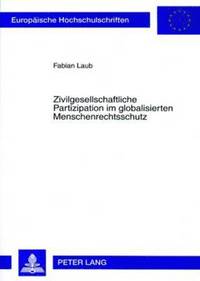 Europäische Hochschulschriften

Fabian Laub

Zivilgesellschaftliche Partizipation im globalisierten Menschenrechtsschutz

PETER LANG